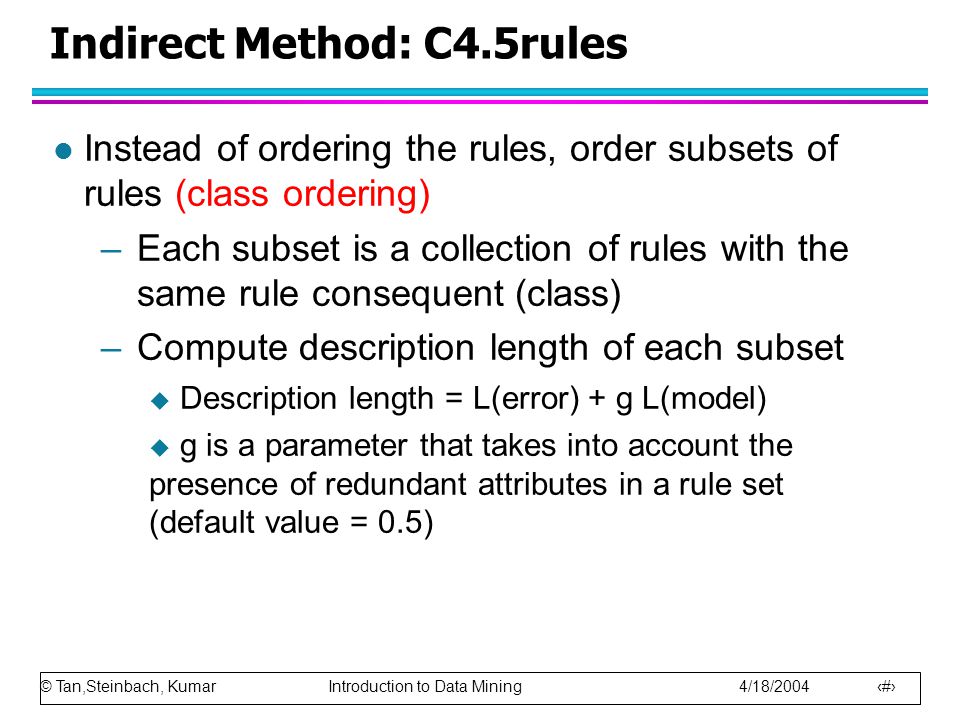 Indirect Method: C4.5rules

Instead of ordering the rules, order subsets of rules (class ordering)

– Each subset is a collection of rules with the same rule consequent (class)

– Compute description length of each subset

Description length = L(error) + g L(model)

g is a parameter that takes into account the presence of redundant attributes in a rule set (default value = 0.5)

© Tan,Steinbach, Kumar Introduction to Data Mining 4/18/2004 ‹#›